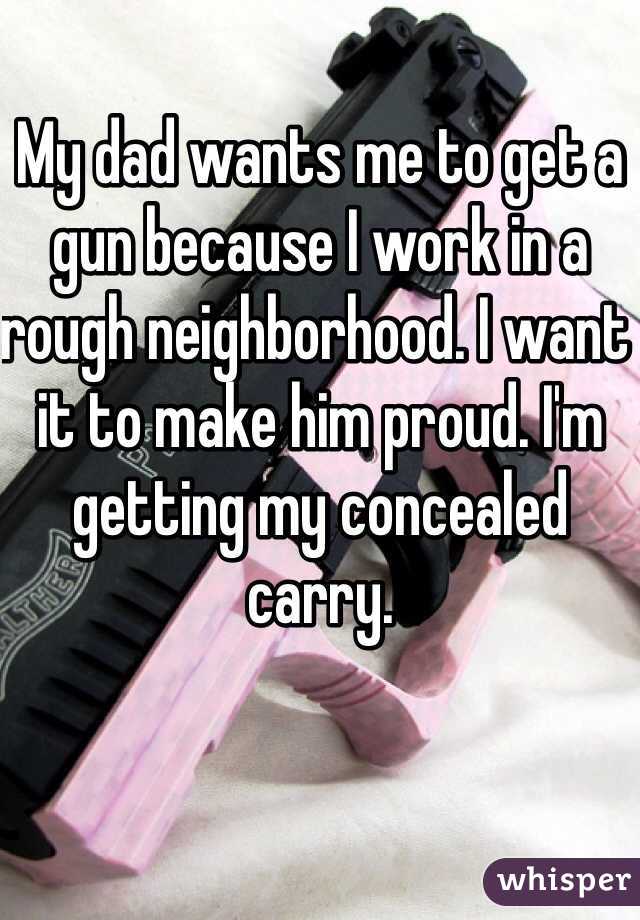 My dad wants me to get a gun because I work in a rough neighborhood. I want it to make him proud. I'm getting my concealed carry.

whisper